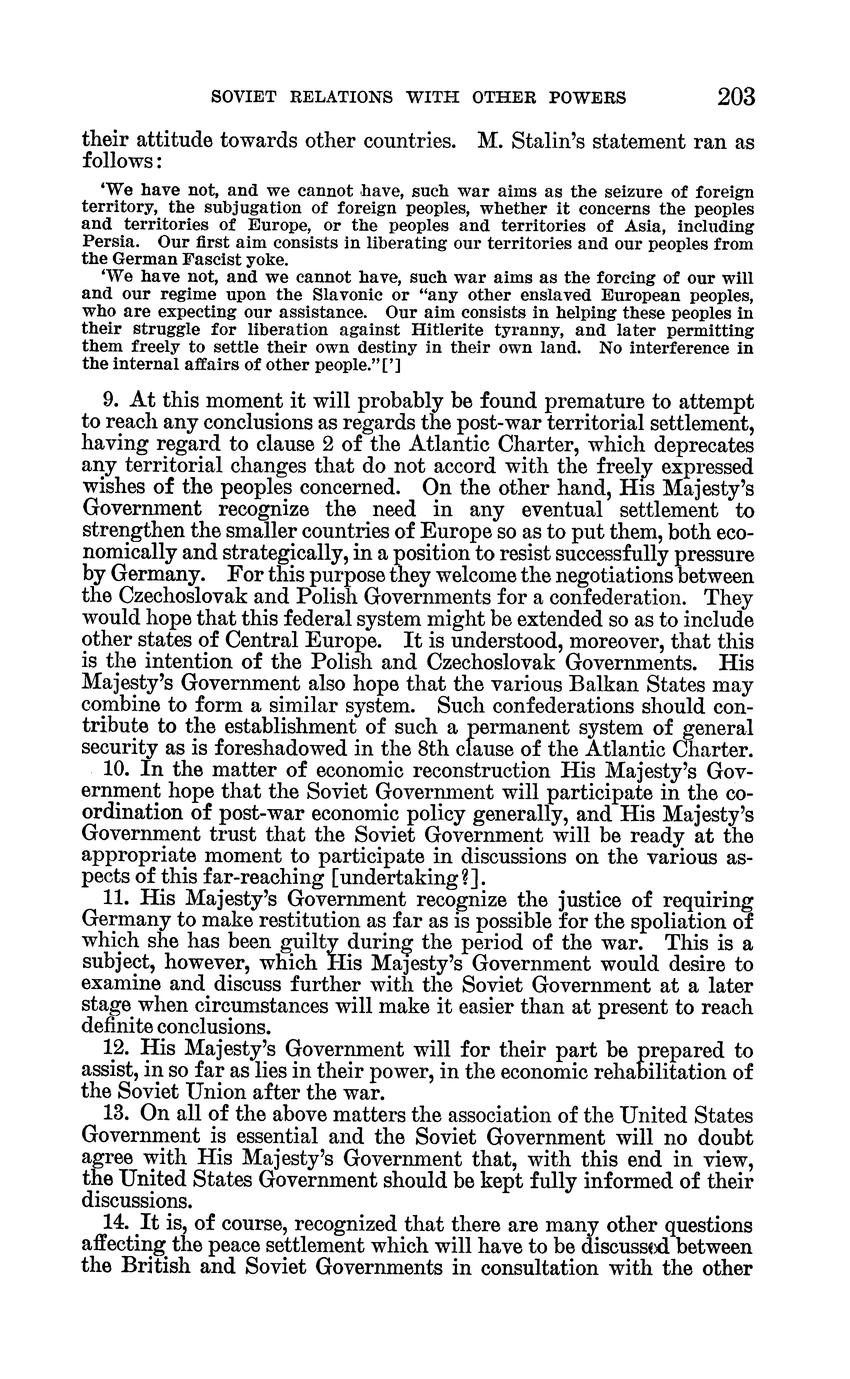 SOVIET RELATIONS WITH OTHER POWERS 203

their attitude towards other countries. M. Stalin's statement ran as follows:

'We have not, and we cannot have, such war aims as the seizure of foreign territory, the subjugation of foreign peoples, whether it concerns the peoples and territories of Europe, or the peoples and territories of Asia, including Persia. Our first aim consists in liberating our territories and our peoples from the German Fascist yoke.

'We have not, and we cannot have, such war aims as the forcing of our will and our regime upon the Slavonic or "any other enslaved European peoples, who are expecting our assistance. Our aim consists in helping these peoples in their struggle for liberation against Hitlerite tyranny, and later permitting them freely to settle their own destiny in their own land. No interference in the internal affairs of other people."[']

9. At this moment it will probably be found premature to attempt to reach any conclusions as regards the post-war territorial settlement, having regard to clause 2 of the Atlantic Charter, which deprecates any territorial changes that do not accord with the freely expressed wishes of the peoples concerned. On the other hand, His Majesty's Government recognize the need in any eventual settlement to strengthen the smaller countries of Europe so as to put them, both economically and strategically, in a position to resist successfully pressure by Germany. For this purpose they welcome the negotiations between the Czechoslovak and Polish Governments for a confederation. They would hope that this federal system might be extended so as to include other states of Central Europe. It is understood, moreover, that this is the intention of the Polish and Czechoslovak Governments. His Majesty's Government also hope that the various Balkan States may combine to form a similar system. Such confederations should contribute to the establishment of such a permanent system of general security as is foreshadowed in the 8th clause of the Atlantic Charter.

10. In the matter of economic reconstruction His Majesty's Government hope that the Soviet Government will participate in the coordination of post-war economic policy generally, and His Majesty's Government trust that the Soviet Government will be ready at the appropriate moment to participate in discussions on the various aspects of this far-reaching [undertaking?].

11. His Majesty's Government recognize the justice of requiring Germany to make restitution as far as is possible for the spoliation of which she has been guilty during the period of the war. This is a subject, however, which His Majesty's Government would desire to examine and discuss further with the Soviet Government at a later stage when circumstances will make it easier than at present to reach definite conclusions.

12. His Majesty's Government will for their part be prepared to assist, in so far as lies in their power, in the economic rehabilitation of the Soviet Union after the war.

13. On all of the above matters the association of the United States Government is essential and the Soviet Government will no doubt agree with His Majesty's Government that, with this end in view, the United States Government should be kept fully informed of their discussions.

14. It is, of course, recognized that there are many other questions affecting the peace settlement which will have to be discussed between the British and Soviet Governments in consultation with the other